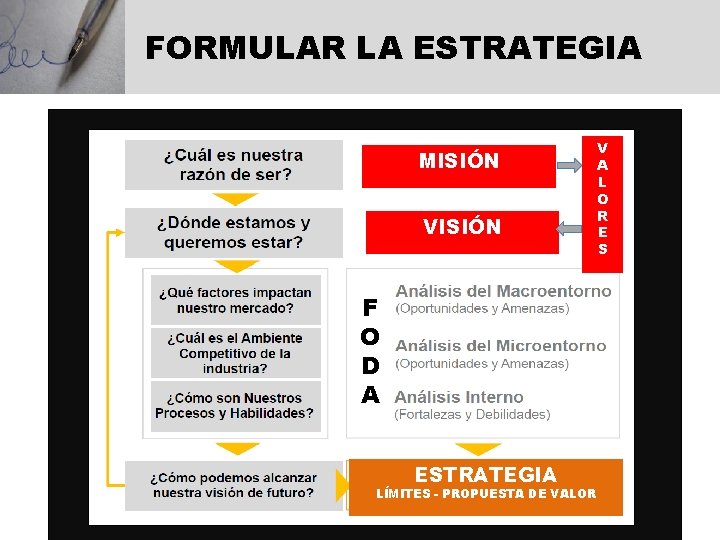 FORMULAR LA ESTRATEGIA

¿Cuál es nuestra razón de ser?

MISIÓN

VALORES

¿Dónde estamos y queremos estar?

VISIÓN

¿Qué factores impactan nuestro mercado?

¿Cuál es el Ambiente Competitivo de la industria?

¿Cómo son Nuestros Procesos y Habilidades?

FODA

Análisis del Macroentorno
(Oportunidades y Amenazas)

Análisis del Microentorno
(Oportunidades y Amenazas)

Análisis Interno
(Fortalezas y Debilidades)

¿Cómo podemos alcanzar nuestra visión de futuro?

ESTRATEGIA
LÍMITES - PROPUESTA DE VALOR